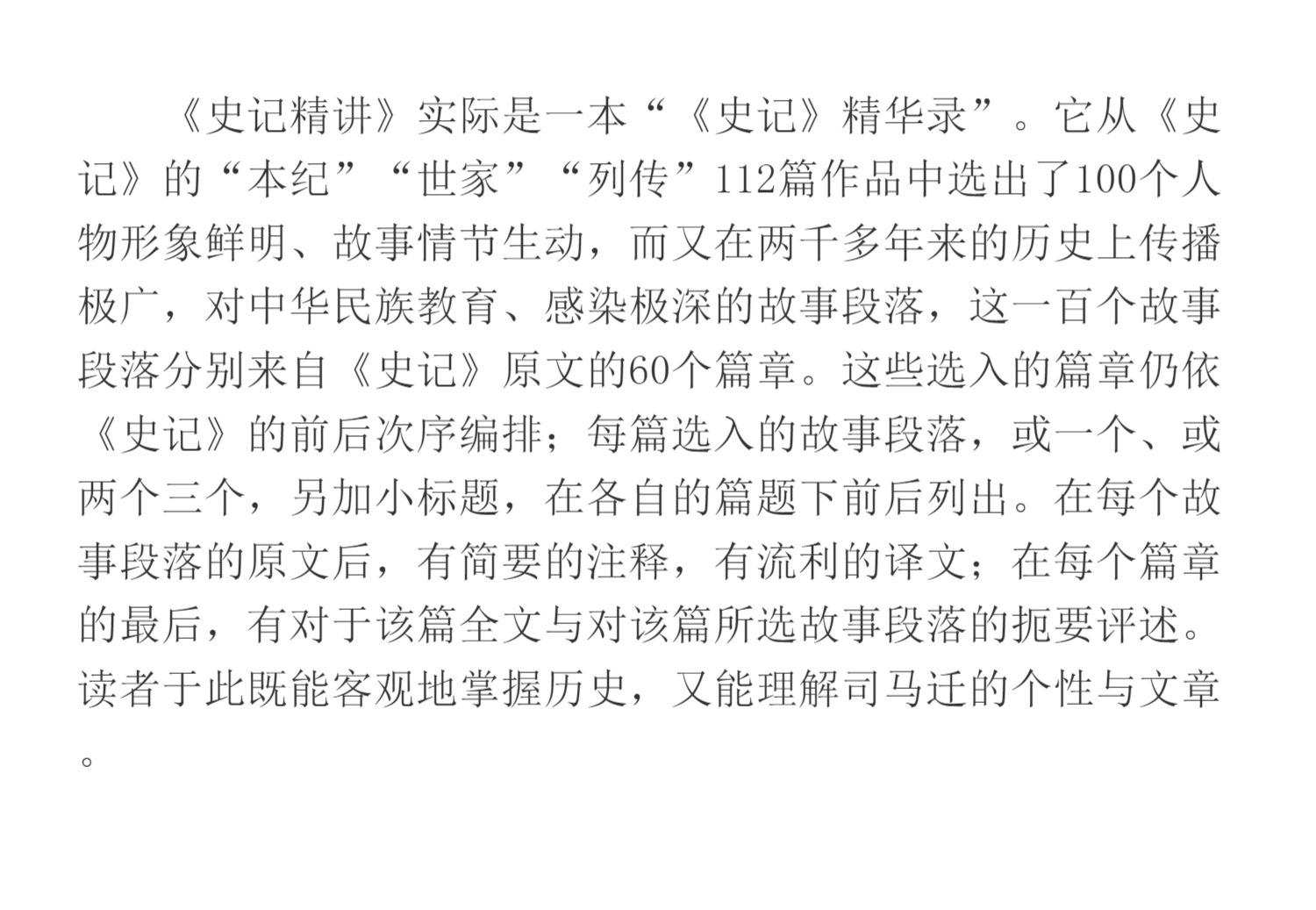 《史记精讲》实际是一本“《史记》精华录”。它从《史记》的“本纪”“世家”“列传”112篇作品中选出了100个人物形象鲜明、故事情节生动，而又在两千多年来的历史上传播极广，对中华民族教育、感染极深的故事段落，这一百个故事段落分别来自《史记》原文的60个篇章。这些选入的篇章仍依《史记》的前后次序编排；每篇选入的故事段落，或一个、或两个三个，另加小标题，在各自的篇题下前后列出。在每个故事段落的原文后，有简要的注释，有流利的译文；在每个篇章的最后，有对于该篇全文与对该篇所选故事段落的扼要评述。读者于此既能客观地掌握历史，又能理解司马迁的个性与文章。